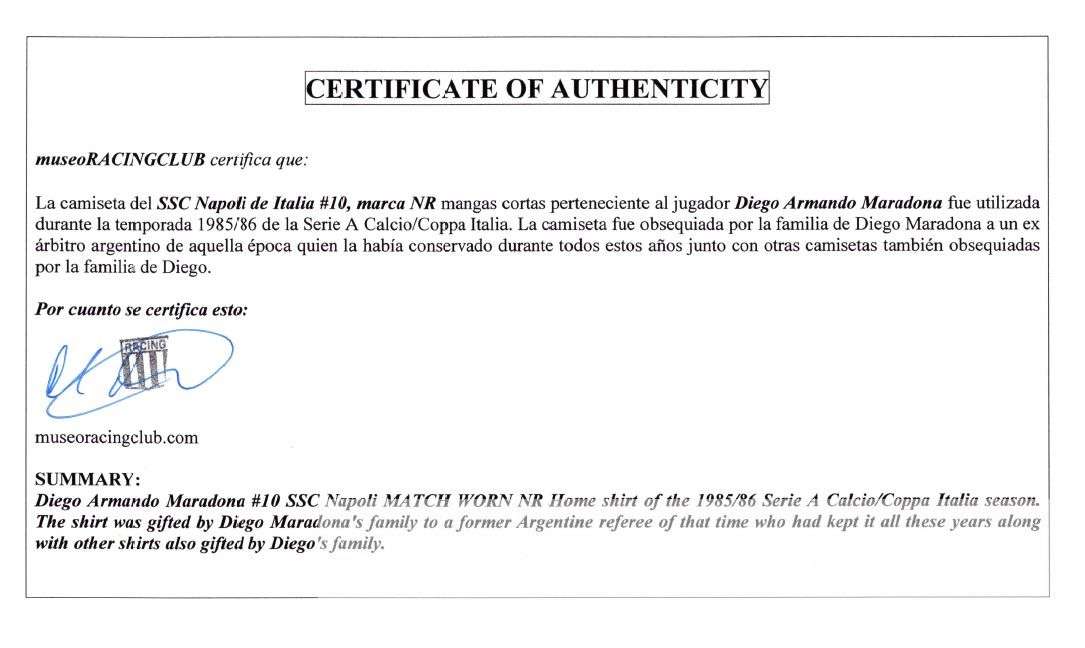 CERTIFICATE OF AUTHENTICITY

museoRACINGCLUB certifica que:

La camiseta del SSC Napoli de Italia #10, marca NR mangas cortas perteneciente al jugador Diego Armando Maradona fue utilizada durante la temporada 1985/86 de la Serie A Calcio/Coppa Italia. La camiseta fue obsequiada por la familia de Diego Maradona a un ex árbitro argentino de aquella época quien la había conservado durante todos estos años junto con otras camisetas también obsequiadas por la familia de Diego.

Por cuanto se certifica esto:

RACING

museoracingclub.com

SUMMARY:
Diego Armando Maradona #10 SSC Napoli MATCH WORN NR Home shirt of the 1985/86 Serie A Calcio/Coppa Italia season. The shirt was gifted by Diego Maradona's family to a former Argentine referee of that time who had kept it all these years along with other shirts also gifted by Diego's family.